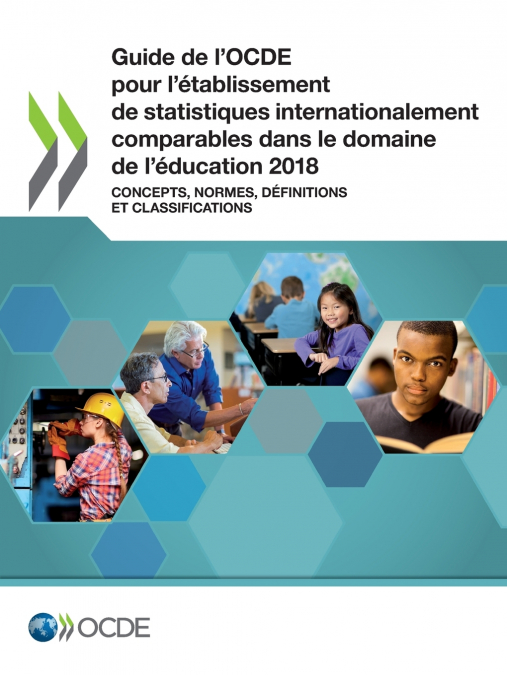 Guide de l'OCDE pour l'établissement de statistiques internationalement comparables dans le domaine de l'éducation 2018

CONCEPTS, NORMES, DÉFINITIONS ET CLASSIFICATIONS

OCDE